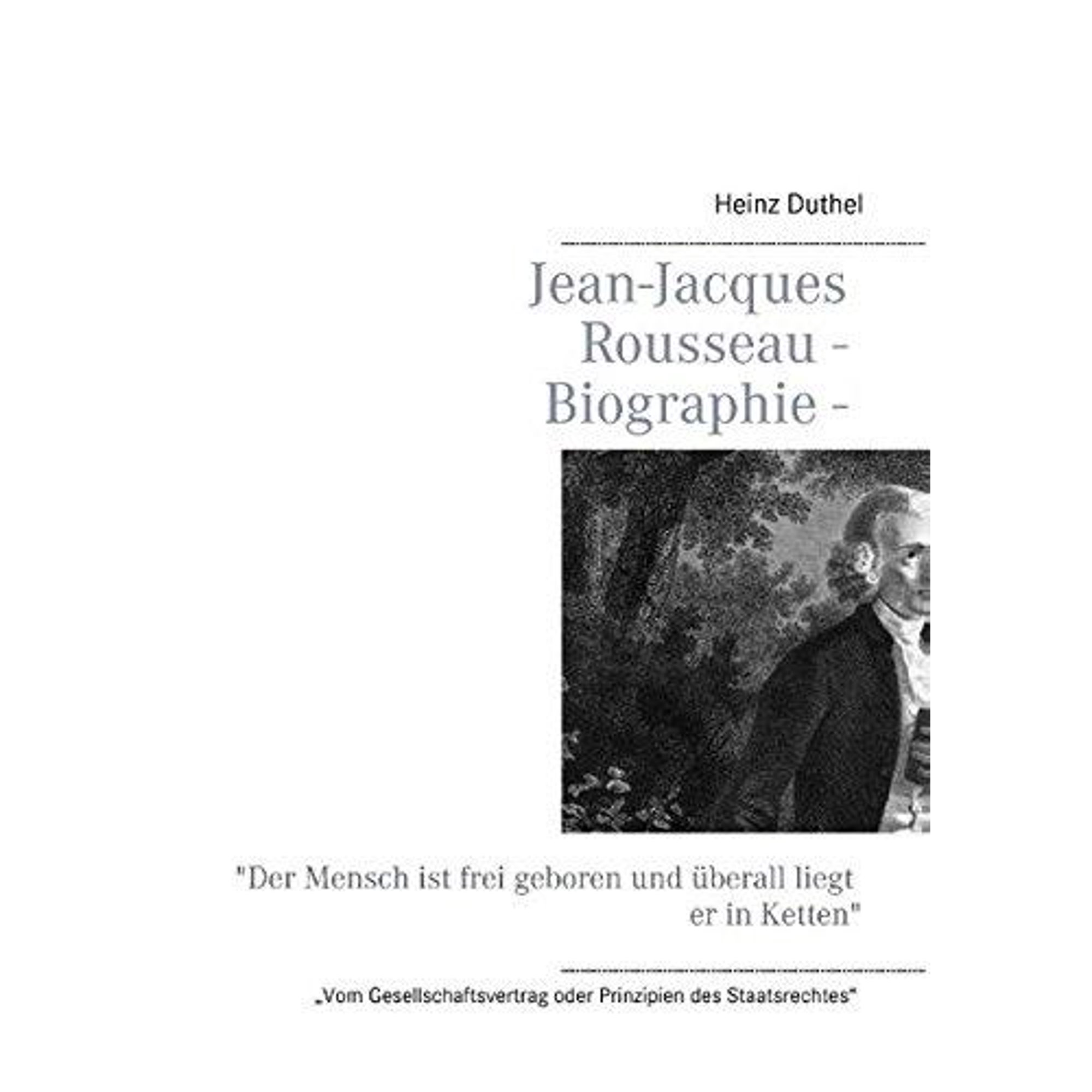 Heinz Duthel

Jean-Jacques
Rousseau -
Biographie -

"Der Mensch ist frei geboren und überall liegt er in Ketten"

„Vom Gesellschaftsvertrag oder Prinzipien des Staatsrechtes"